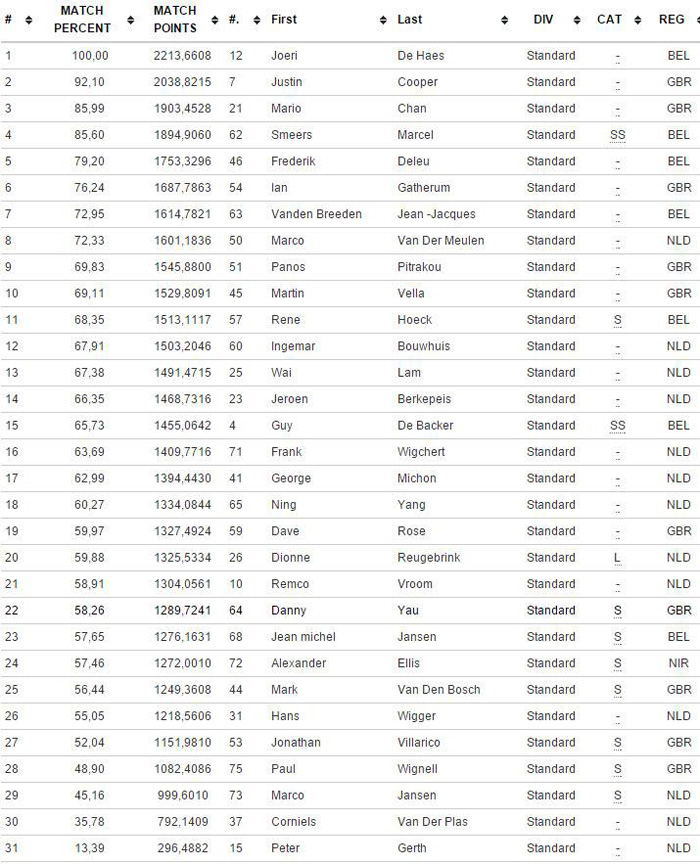 | # | MATCH PERCENT | MATCH POINTS | #. | First | Last | DIV | CAT | REG |
|---|---|---|---|---|---|---|---|---|
| 1 | 100,00 | 2213,6608 | 12 | Joeri | De Haes | Standard | - | BEL |
| 2 | 92,10 | 2038,8215 | 7 | Justin | Cooper | Standard | - | GBR |
| 3 | 85,99 | 1903,4528 | 21 | Mario | Chan | Standard | - | GBR |
| 4 | 85,60 | 1894,9060 | 62 | Smeers | Marcel | Standard | SS | BEL |
| 5 | 79,20 | 1753,3296 | 46 | Frederik | Deleu | Standard | - | BEL |
| 6 | 76,24 | 1687,7863 | 54 | Ian | Gatherum | Standard | - | GBR |
| 7 | 72,95 | 1614,7821 | 63 | Vanden Breeden | Jean -Jacques | Standard | - | BEL |
| 8 | 72,33 | 1601,1836 | 50 | Marco | Van Der Meulen | Standard | - | NLD |
| 9 | 69,83 | 1545,8800 | 51 | Panos | Pitrakou | Standard | - | GBR |
| 10 | 69,11 | 1529,8091 | 45 | Martin | Vella | Standard | - | GBR |
| 11 | 68,35 | 1513,1117 | 57 | Rene | Hoeck | Standard | S | BEL |
| 12 | 67,91 | 1503,2046 | 60 | Ingemar | Bouwhuis | Standard | - | NLD |
| 13 | 67,38 | 1491,4715 | 25 | Wai | Lam | Standard | - | NLD |
| 14 | 66,35 | 1468,7316 | 23 | Jeroen | Berkepeis | Standard | - | NLD |
| 15 | 65,73 | 1455,0642 | 4 | Guy | De Backer | Standard | SS | BEL |
| 16 | 63,69 | 1409,7716 | 71 | Frank | Wigchert | Standard | - | NLD |
| 17 | 62,99 | 1394,4430 | 41 | George | Michon | Standard | - | NLD |
| 18 | 60,27 | 1334,0844 | 65 | Ning | Yang | Standard | - | NLD |
| 19 | 59,97 | 1327,4924 | 59 | Dave | Rose | Standard | - | GBR |
| 20 | 59,88 | 1325,5334 | 26 | Dionne | Reugebrink | Standard | L | NLD |
| 21 | 58,91 | 1304,0561 | 10 | Remco | Vroom | Standard | - | NLD |
| 22 | 58,26 | 1289,7241 | 64 | Danny | Yau | Standard | S | GBR |
| 23 | 57,65 | 1276,1631 | 68 | Jean michel | Jansen | Standard | S | BEL |
| 24 | 57,46 | 1272,0010 | 72 | Alexander | Ellis | Standard | S | NIR |
| 25 | 56,44 | 1249,3608 | 44 | Mark | Van Den Bosch | Standard | S | GBR |
| 26 | 55,05 | 1218,5606 | 31 | Hans | Wigger | Standard | - | NLD |
| 27 | 52,04 | 1151,9810 | 53 | Jonathan | Villarico | Standard | S | GBR |
| 28 | 48,90 | 1082,4086 | 75 | Paul | Wignell | Standard | S | GBR |
| 29 | 45,16 | 999,6010 | 73 | Marco | Jansen | Standard | S | NLD |
| 30 | 35,78 | 792,1409 | 37 | Corniels | Van Der Plas | Standard | - | NLD |
| 31 | 13,39 | 296,4882 | 15 | Peter | Gerth | Standard | - | NLD |